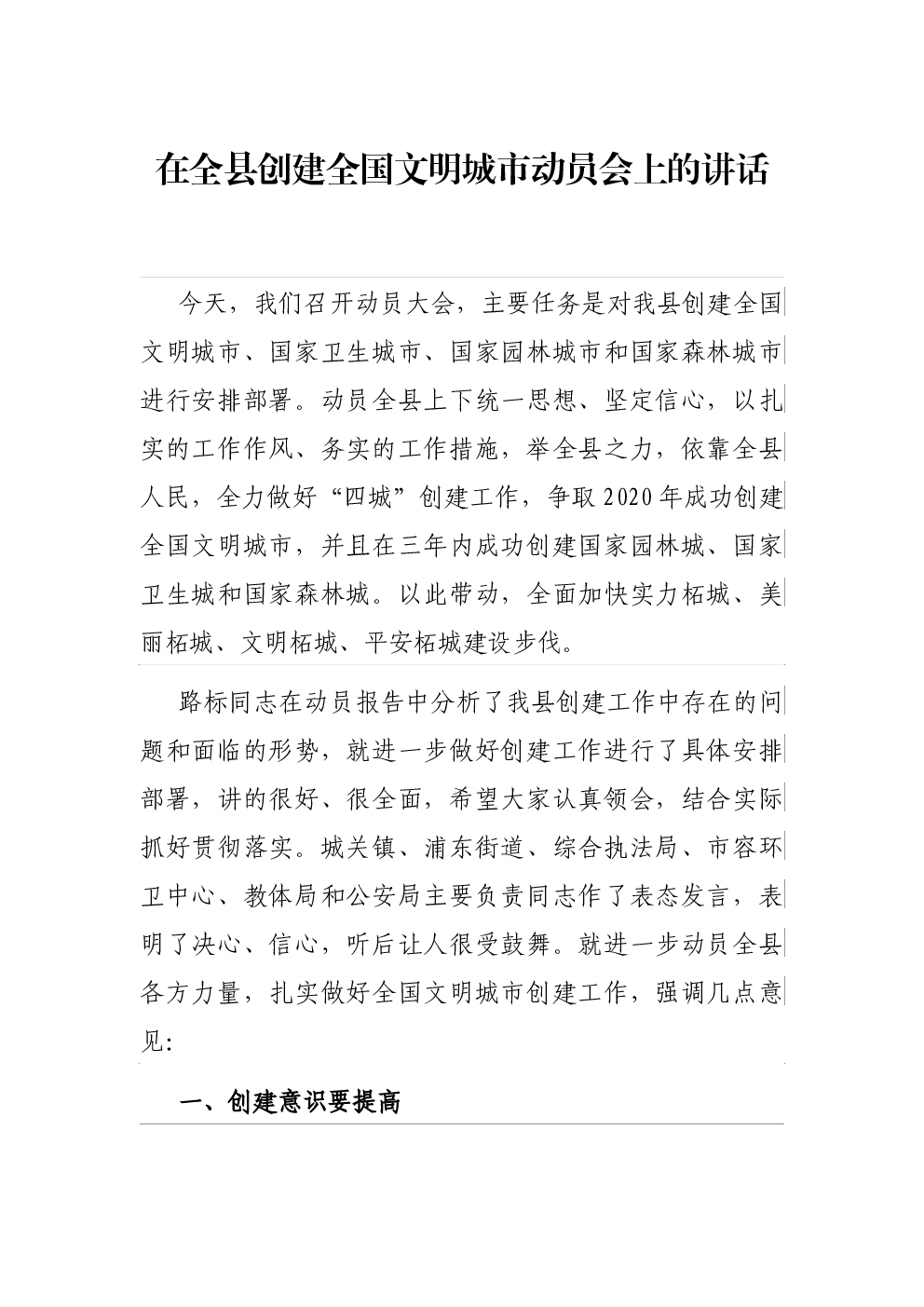 在全县创建全国文明城市动员会上的讲话

今天，我们召开动员大会，主要任务是对我县创建全国文明城市、国家卫生城市、国家园林城市和国家森林城市进行安排部署。动员全县上下统一思想、坚定信心，以扎实的工作作风、务实的工作措施，举全县之力，依靠全县人民，全力做好“四城”创建工作，争取2020年成功创建全国文明城市，并且在三年内成功创建国家园林城、国家卫生城和国家森林城。以此带动，全面加快实力柘城、美丽柘城、文明柘城、平安柘城建设步伐。

路标同志在动员报告中分析了我县创建工作中存在的问题和面临的形势，就进一步做好创建工作进行了具体安排部署，讲的很好、很全面，希望大家认真领会，结合实际抓好贯彻落实。城关镇、浦东街道、综合执法局、市容环卫中心、教体局和公安局主要负责同志作了表态发言，表明了决心、信心，听后让人很受鼓舞。就进一步动员全县各方力量，扎实做好全国文明城市创建工作，强调几点意见:

一、创建意识要提高